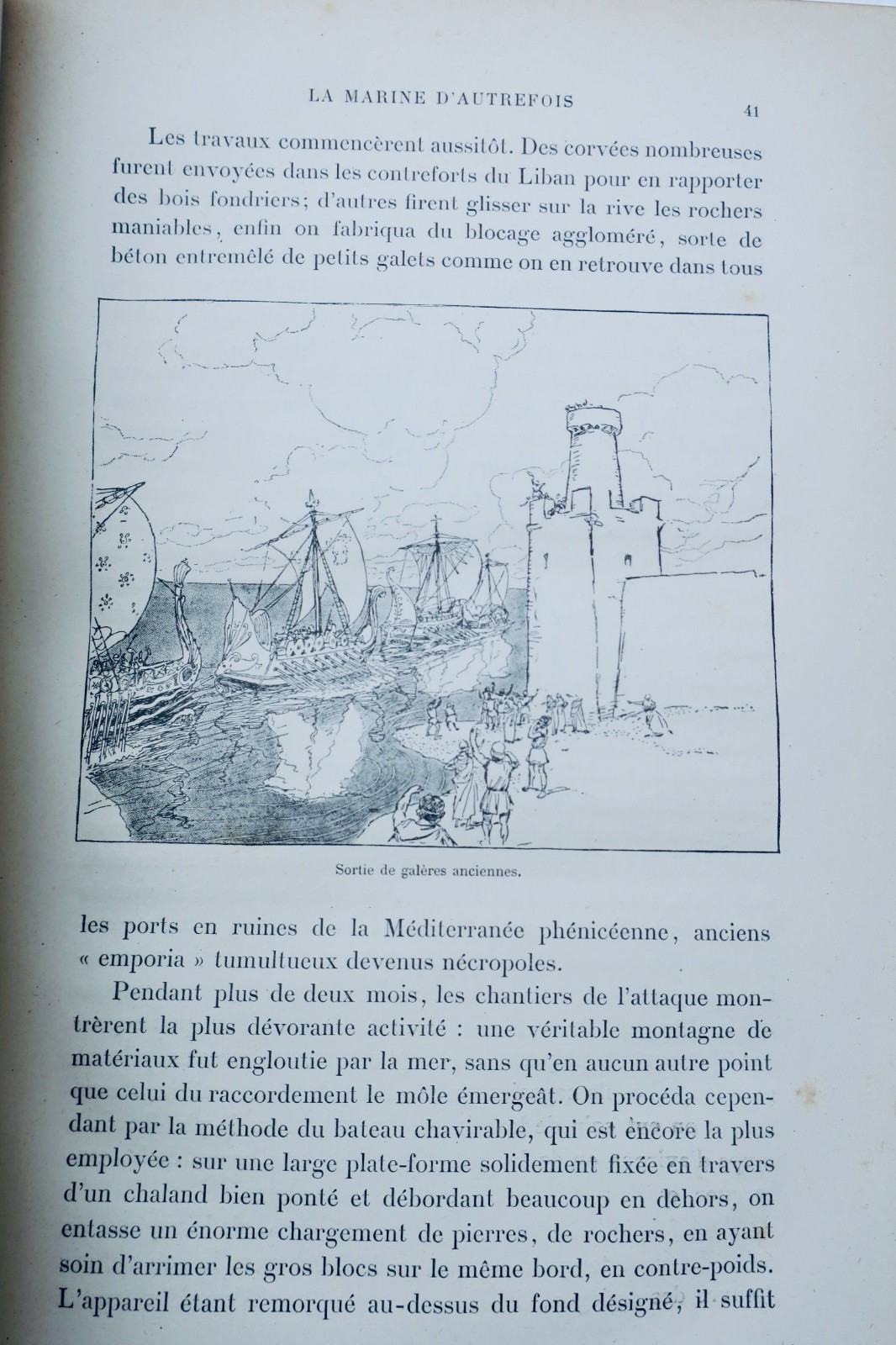 LA MARINE D'AUTREFOIS 41

Les travaux commencèrent aussitôt. Des corvées nombreuses furent envoyées dans les contreforts du Liban pour en rapporter des bois fondriers; d'autres firent glisser sur la rive les rochers maniables, enfin on fabriqua du blocage aggloméré, sorte de béton entremêlé de petits galets comme on en retrouve dans tous

Sortie de galères anciennes.

les ports en ruines de la Méditerranée phénicéenne, anciens « emporia » tumultueux devenus nécropoles.

Pendant plus de deux mois, les chantiers de l'attaque montrèrent la plus dévorante activité : une véritable montagne de matériaux fut engloutie par la mer, sans qu'en aucun autre point que celui du raccordement le môle émergeât. On procéda cependant par la méthode du bateau chavirable, qui est encore la plus employée : sur une large plate-forme solidement fixée en travers d'un chaland bien ponté et débordant beaucoup en dehors, on entasse un énorme chargement de pierres, de rochers, en ayant soin d'arrimer les gros blocs sur le même bord, en contre-poids. L'appareil étant remorqué au-dessus du fond désigné, il suffit